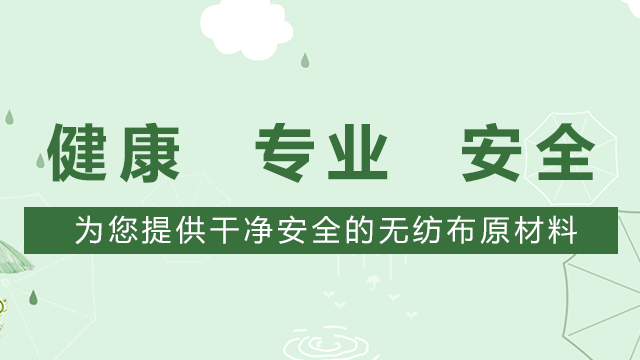 健康 专业 安全

为您提供干净安全的无纺布原材料